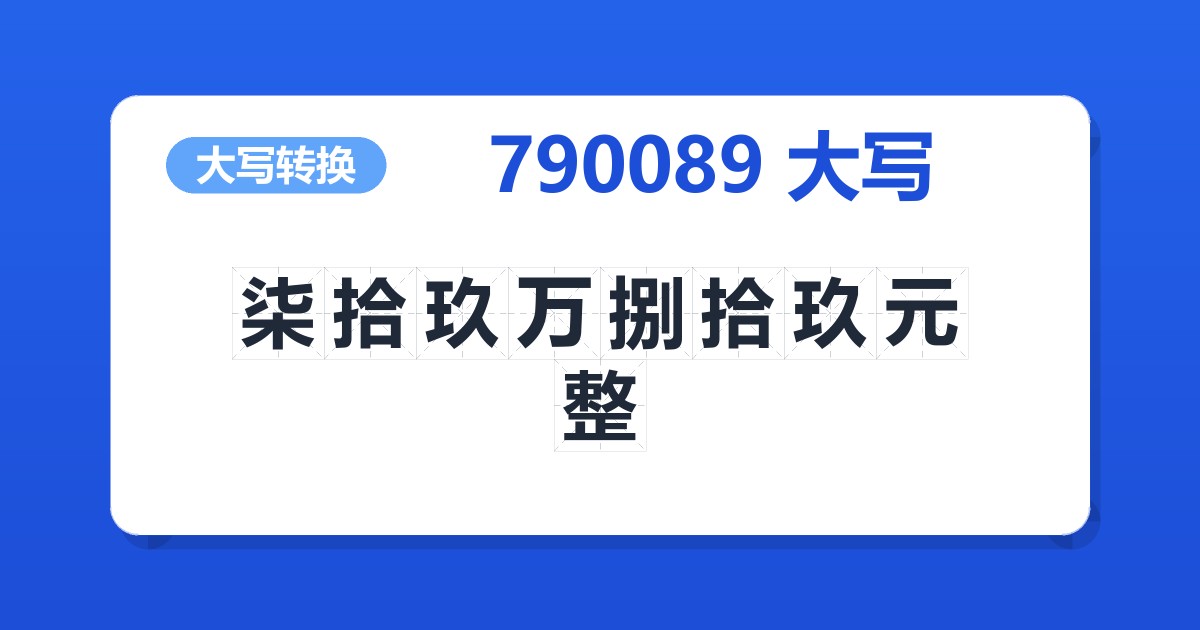 大写转换

790089 大写

柒拾玖万捌拾玖元整